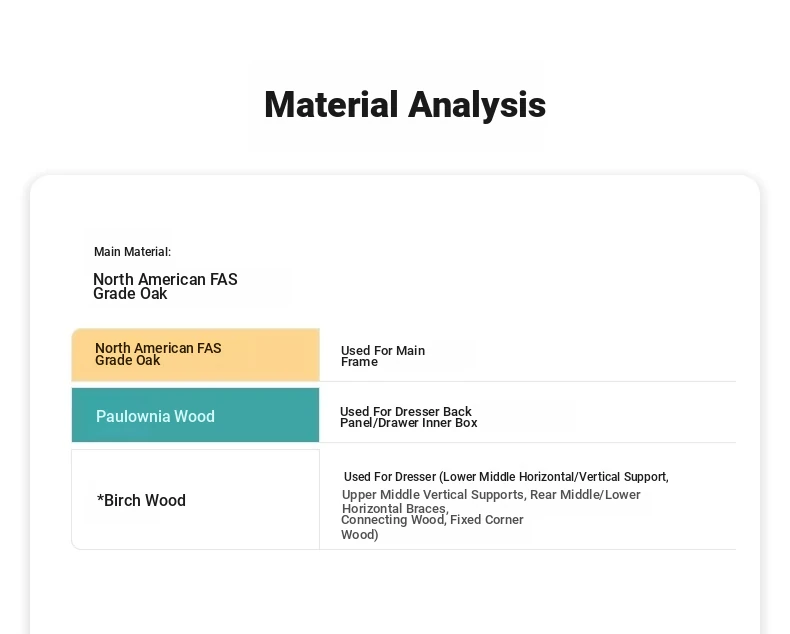 Material Analysis

Main Material:

North American FAS Grade Oak

| North American FAS Grade Oak | Used For Main Frame |
|---|---|
| Paulownia Wood | Used For Dresser Back Panel/Drawer Inner Box |
| *Birch Wood | Used For Dresser (Lower Middle Horizontal/Vertical Support, Upper Middle Vertical Supports, Rear Middle/Lower Horizontal Braces, Connecting Wood, Fixed Corner Wood) |